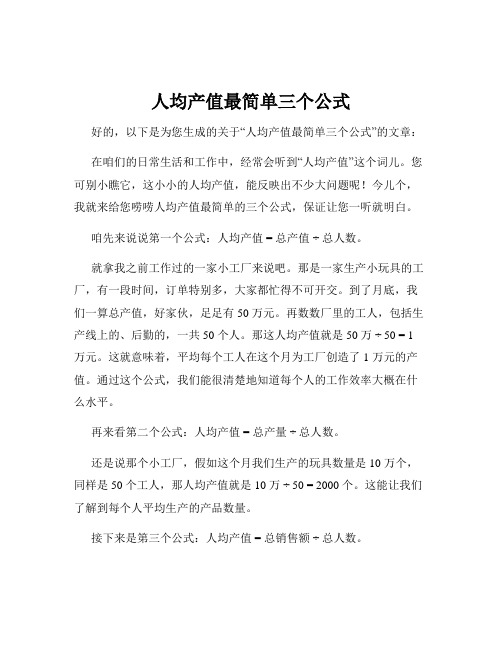 人均产值最简单三个公式

好的，以下是为您生成的关于“人均产值最简单三个公式”的文章：

在咱们的日常生活和工作中，经常会听到“人均产值”这个词儿。您可别小瞧它，这小小的人均产值，能反映出不少大问题呢！今儿个，我就来给您唠唠人均产值最简单的三个公式，保证让您一听就明白。

咱先来说说第一个公式：人均产值 = 总产值 ÷ 总人数。

就拿我之前工作过的一家小工厂来说吧。那是一家生产小玩具的工厂，有一段时间，订单特别多，大家都忙得不可开交。到了月底，我们一算总产值，好家伙，足足有 50 万元。再数数厂里的工人，包括生产线上的、后勤的，一共 50 个人。那这人均产值就是 50 万 ÷ 50 = 1 万元。这就意味着，平均每个工人在这个月为工厂创造了 1 万元的产值。通过这个公式，我们能很清楚地知道每个人的工作效率大概在什么水平。

再来看第二个公式：人均产值 = 总产量 ÷ 总人数。

还是说那个小工厂，假如这个月我们生产的玩具数量是 10 万个，同样是 50 个工人，那人均产值就是 10 万 ÷ 50 = 2000 个。这能让我们了解到每个人平均生产的产品数量。

接下来是第三个公式：人均产值 = 总销售额 ÷ 总人数。